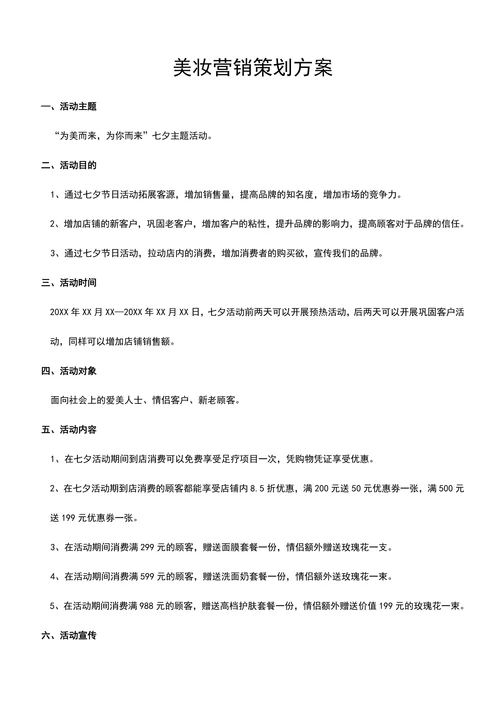 美妆营销策划方案

一、活动主题

“为美而来，为你而来”七夕主题活动。

二、活动目的

1、通过七夕节日活动拓展客源，增加销售量，提高品牌的知名度，增加市场的竞争力。

2、增加店铺的新客户，巩固老客户，增加客户的粘性，提升品牌的影响力，提高顾客对于品牌的信任。

3、通过七夕节日活动，拉动店内的消费，增加消费者的购买欲，宣传我们的品牌。

三、活动时间

20XX 年 XX 月 XX—20XX 年 XX 月 XX 日，七夕活动前两天可以开展预热活动，后两天可以开展巩固客户活动，同样可以增加店铺销售额。

四、活动对象

面向社会上的爱美人士、情侣客户、新老顾客。

五、活动内容

1、在七夕活动期间到店消费可以免费享受足疗项目一次，凭购物凭证享受优惠。

2、在七夕活动期到店消费的顾客都能享受店铺内 8.5 折优惠，满 200 元送 50 元优惠券一张，满 500 元送 199 元优惠券一张。

3、在活动期间消费满 299 元的顾客，赠送面膜套餐一份，情侣额外赠送玫瑰花一支。

4、在活动期间消费满 599 元的顾客，赠送洗面奶套餐一份，情侣额外送玫瑰花一束。

5、在活动期间消费满 988 元的顾客，赠送高档护肤套餐一份，情侣额外赠送价值 199 元的玫瑰花一束。

六、活动宣传